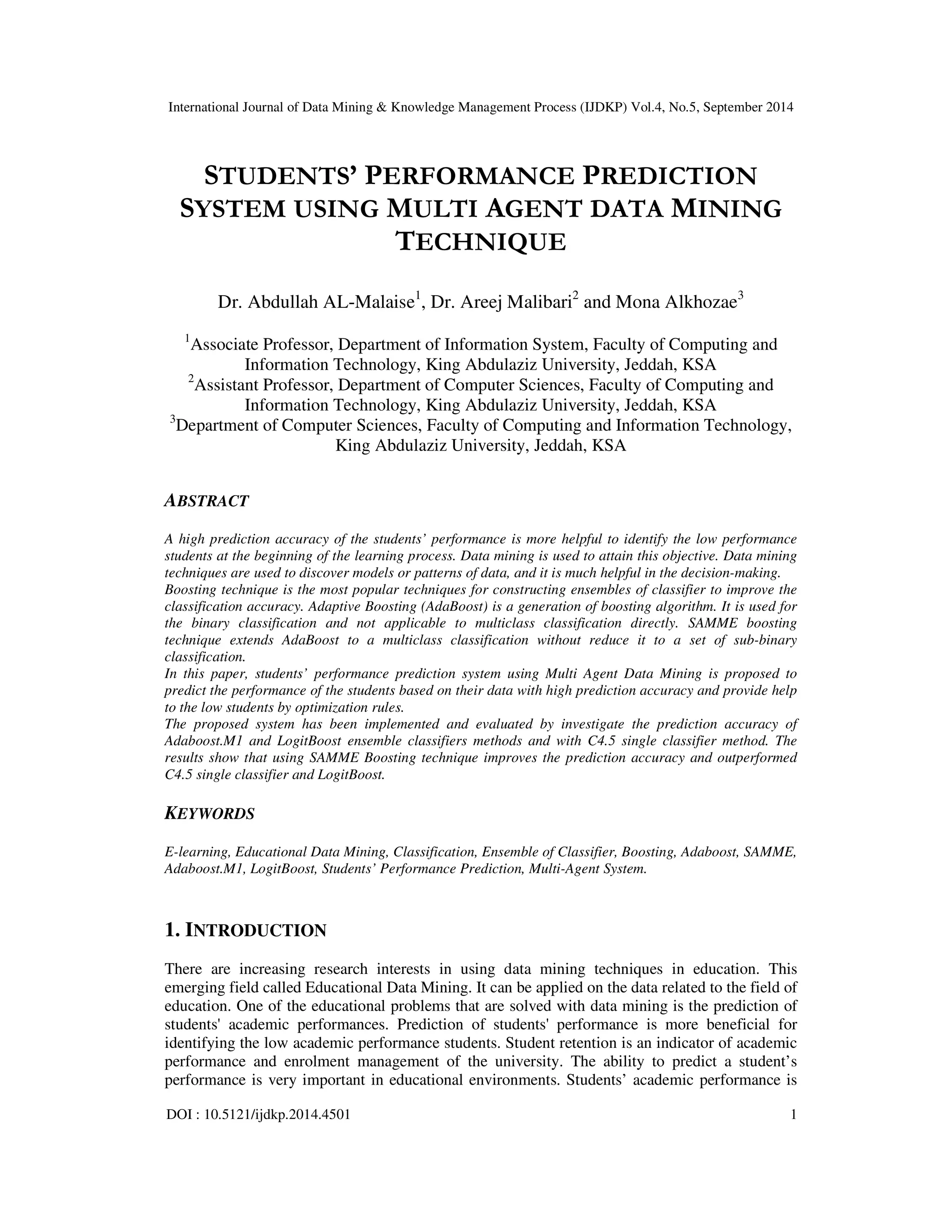 International Journal of Data Mining & Knowledge Management Process (IJDKP) Vol.4, No.5, September 2014

STUDENTS' PERFORMANCE PREDICTION SYSTEM USING MULTI AGENT DATA MINING TECHNIQUE

Dr. Abdullah AL-Malaise$^1$, Dr. Areej Malibari$^2$ and Mona Alkhozae$^3$

$^1$Associate Professor, Department of Information System, Faculty of Computing and Information Technology, King Abdulaziz University, Jeddah, KSA
$^2$Assistant Professor, Department of Computer Sciences, Faculty of Computing and Information Technology, King Abdulaziz University, Jeddah, KSA
$^3$Department of Computer Sciences, Faculty of Computing and Information Technology, King Abdulaziz University, Jeddah, KSA

ABSTRACT

A high prediction accuracy of the students' performance is more helpful to identify the low performance students at the beginning of the learning process. Data mining is used to attain this objective. Data mining techniques are used to discover models or patterns of data, and it is much helpful in the decision-making.
Boosting technique is the most popular techniques for constructing ensembles of classifier to improve the classification accuracy. Adaptive Boosting (AdaBoost) is a generation of boosting algorithm. It is used for the binary classification and not applicable to multiclass classification directly. SAMME boosting technique extends AdaBoost to a multiclass classification without reduce it to a set of sub-binary classification.
In this paper, students' performance prediction system using Multi Agent Data Mining is proposed to predict the performance of the students based on their data with high prediction accuracy and provide help to the low students by optimization rules.
The proposed system has been implemented and evaluated by investigate the prediction accuracy of Adaboost.M1 and LogitBoost ensemble classifiers methods and with C4.5 single classifier method. The results show that using SAMME Boosting technique improves the prediction accuracy and outperformed C4.5 single classifier and LogitBoost.

KEYWORDS

E-learning, Educational Data Mining, Classification, Ensemble of Classifier, Boosting, Adaboost, SAMME, Adaboost.M1, LogitBoost, Students' Performance Prediction, Multi-Agent System.

1. INTRODUCTION

There are increasing research interests in using data mining techniques in education. This emerging field called Educational Data Mining. It can be applied on the data related to the field of education. One of the educational problems that are solved with data mining is the prediction of students' academic performances. Prediction of students' performance is more beneficial for identifying the low academic performance students. Student retention is an indicator of academic performance and enrolment management of the university. The ability to predict a student's performance is very important in educational environments. Students' academic performance is

DOI : 10.5121/ijdkp.2014.4501 1